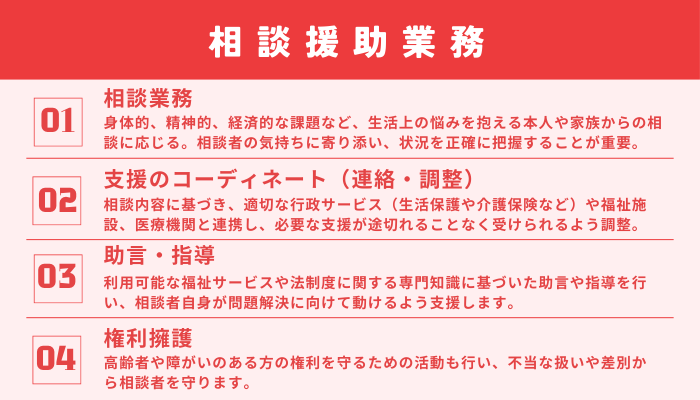 相談援助業務

01

相談業務

身体的、精神的、経済的な課題など、生活上の悩みを抱える本人や家族からの相談に応じる。相談者の気持ちに寄り添い、状況を正確に把握することが重要。

02

支援のコーディネート（連絡・調整）

相談内容に基づき、適切な行政サービス（生活保護や介護保険など）や福祉施設、医療機関と連携し、必要な支援が途切れることなく受けられるよう調整。

03

助言・指導

利用可能な福祉サービスや法制度に関する専門知識に基づいた助言や指導を行い、相談者自身が問題解決に向けて動けるよう支援します。

04

権利擁護

高齢者や障がいのある方の権利を守るための活動も行い、不当な扱いや差別から相談者を守ります。